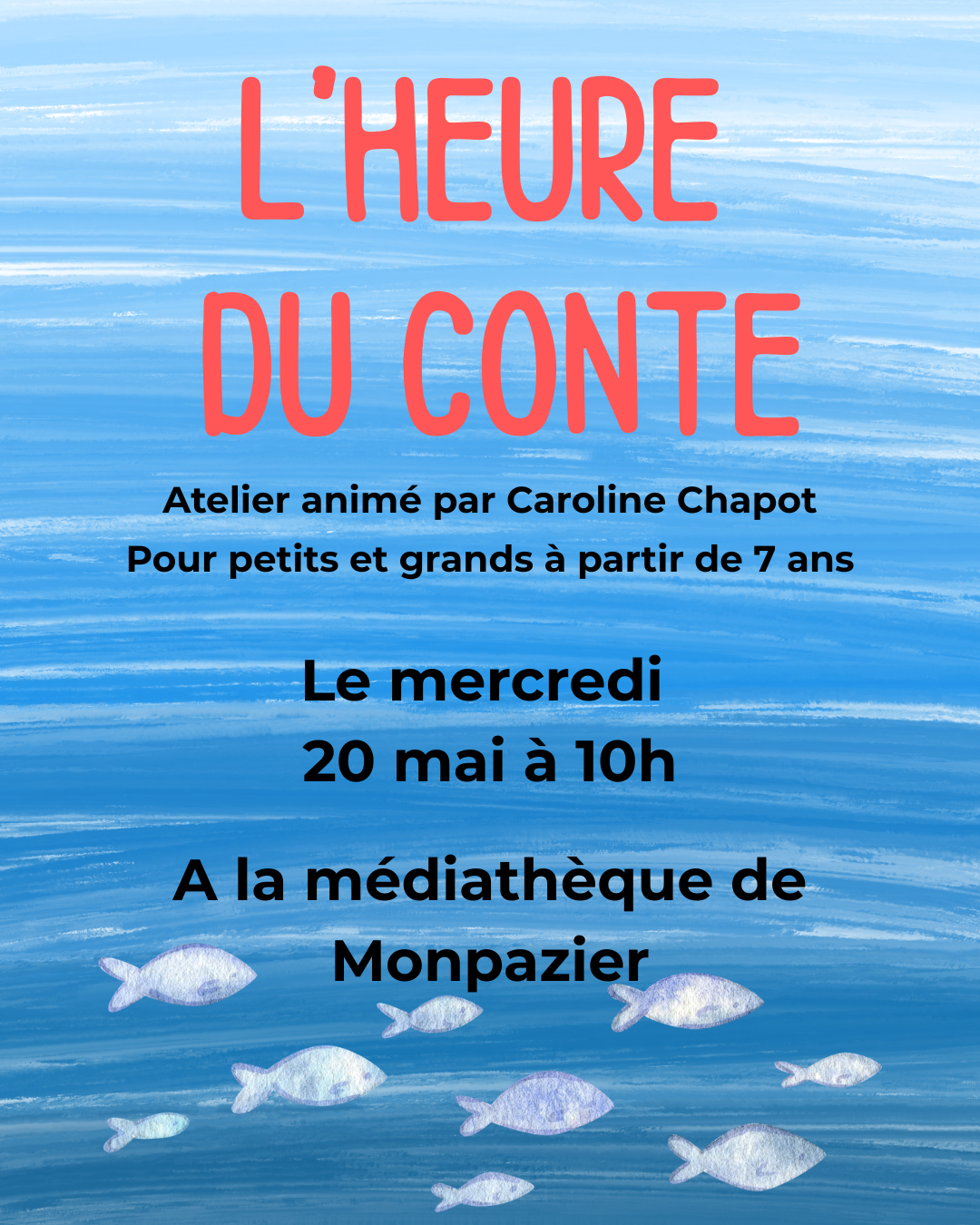 L'HEURE DU CONTE

Atelier animé par Caroline Chapot
Pour petits et grands à partir de 7 ans

Le mercredi
20 mai à 10h

A la médiathèque de Monpazier